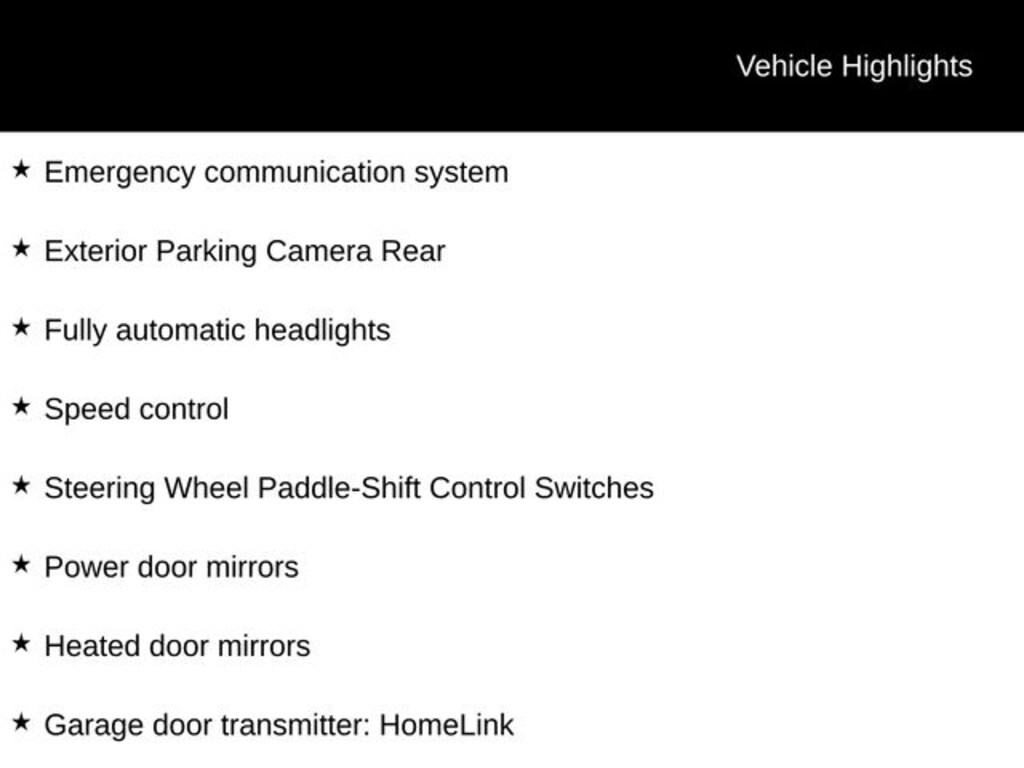 Vehicle Highlights

★ Emergency communication system

★ Exterior Parking Camera Rear

★ Fully automatic headlights

★ Speed control

★ Steering Wheel Paddle-Shift Control Switches

★ Power door mirrors

★ Heated door mirrors

★ Garage door transmitter: HomeLink